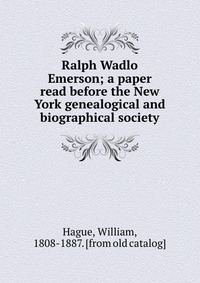 Ralph Wadlo Emerson; a paper read before the New York genealogical and biographical society

Hague, William, 1808-1887. [from old catalog]